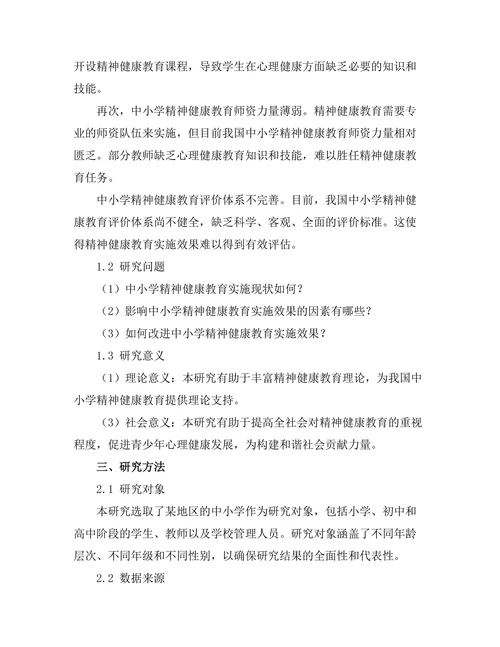 开设精神健康教育课程，导致学生在心理健康方面缺乏必要的知识和技能。

再次，中小学精神健康教育师资力量薄弱。精神健康教育需要专业的师资队伍来实施，但目前我国中小学精神健康教育师资力量相对匮乏。部分教师缺乏心理健康教育知识和技能，难以胜任精神健康教育任务。

中小学精神健康教育评价体系不完善。目前，我国中小学精神健康教育评价体系尚不健全，缺乏科学、客观、全面的评价标准。这使得精神健康教育实施效果难以得到有效评估。

1.2 研究问题

（1）中小学精神健康教育实施现状如何？

（2）影响中小学精神健康教育实施效果的因素有哪些？

（3）如何改进中小学精神健康教育实施效果？

1.3 研究意义

（1）理论意义：本研究有助于丰富精神健康教育理论，为我国中小学精神健康教育提供理论支持。

（3）社会意义：本研究有助于提高全社会对精神健康教育的重视程度，促进青少年心理健康发展，为构建和谐社会贡献力量。

三、研究方法

2.1 研究对象

本研究选取了某地区的中小学作为研究对象，包括小学、初中和高中阶段的学生、教师以及学校管理人员。研究对象涵盖了不同年龄层次、不同年级和不同性别，以确保研究结果的全面性和代表性。

2.2 数据来源